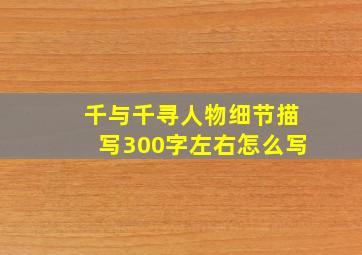 千与千寻人物细节描写300字左右怎么写